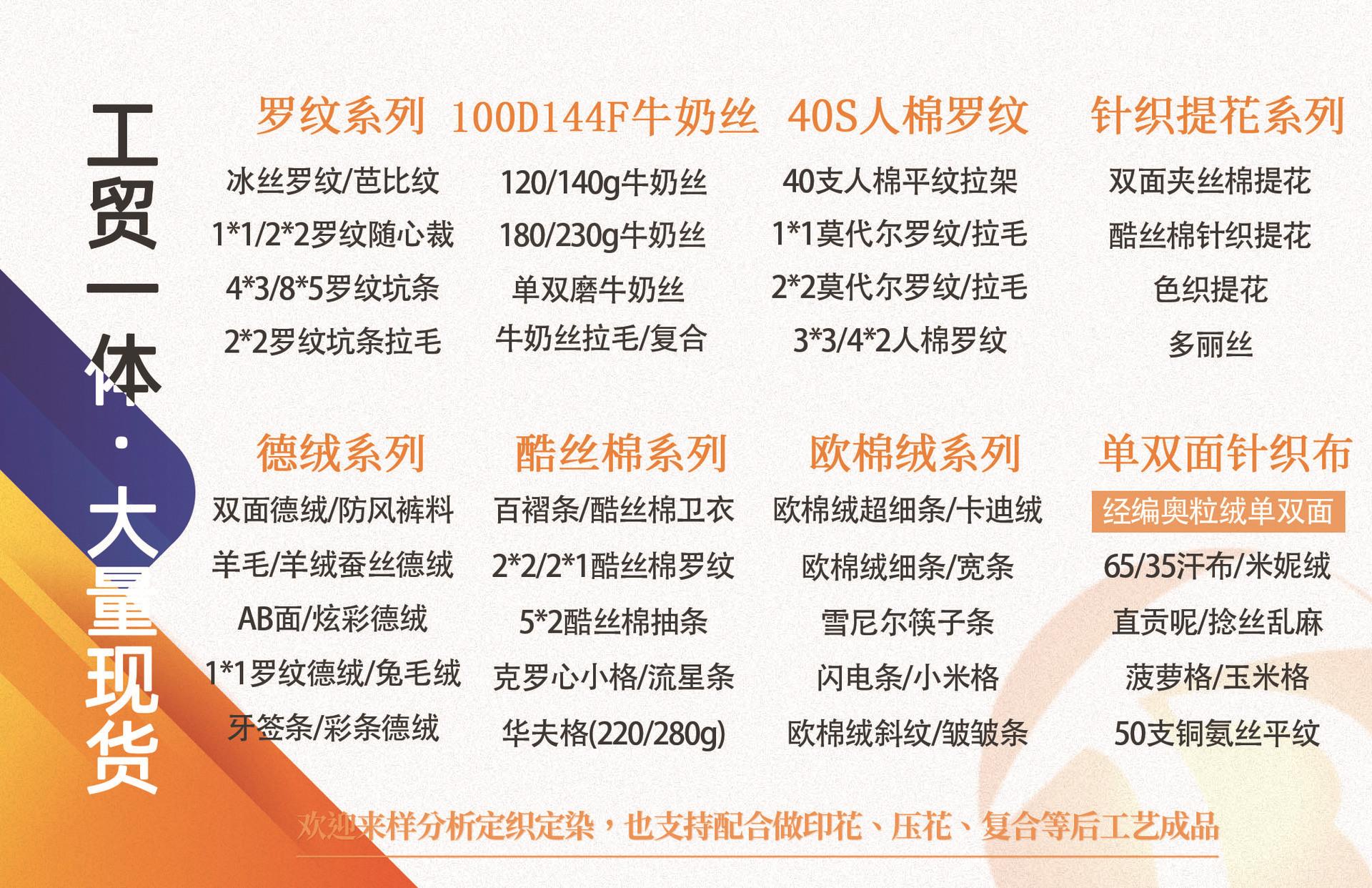 工贸一体·大量现货

罗纹系列
冰丝罗纹/芭比纹
1*1/2*2罗纹随心裁
4*3/8*5罗纹坑条
2*2罗纹坑条拉毛

100D144F牛奶丝
120/140g牛奶丝
180/230g牛奶丝
单双磨牛奶丝
牛奶丝拉毛/复合

40S人棉罗纹
40支人棉平纹拉架
1*1莫代尔罗纹/拉毛
2*2莫代尔罗纹/拉毛
3*3/4*2人棉罗纹

针织提花系列
双面夹丝棉提花
酷丝棉针织提花
色织提花
多丽丝

德绒系列
双面德绒/防风裤料
羊毛/羊绒蚕丝德绒
AB面/炫彩德绒
1*1罗纹德绒/兔毛绒
牙签条/彩条德绒

酷丝棉系列
百褶条/酷丝棉卫衣
2*2/2*1酷丝棉罗纹
5*2酷丝棉抽条
克罗心小格/流星条
华夫格(220/280g)

欧棉绒系列
欧棉绒超细条/卡迪绒
欧棉绒细条/宽条
雪尼尔筷子条
闪电条/小米格
欧棉绒斜纹/皱皱条

单双面针织布
经编奥粒绒单双面
65/35汗布/米妮绒
直贡呢/捻丝乱麻
菠萝格/玉米格
50支铜氨丝平纹

欢迎来样分析定织定染，也支持配合做印花、压花、复合等后工艺成品